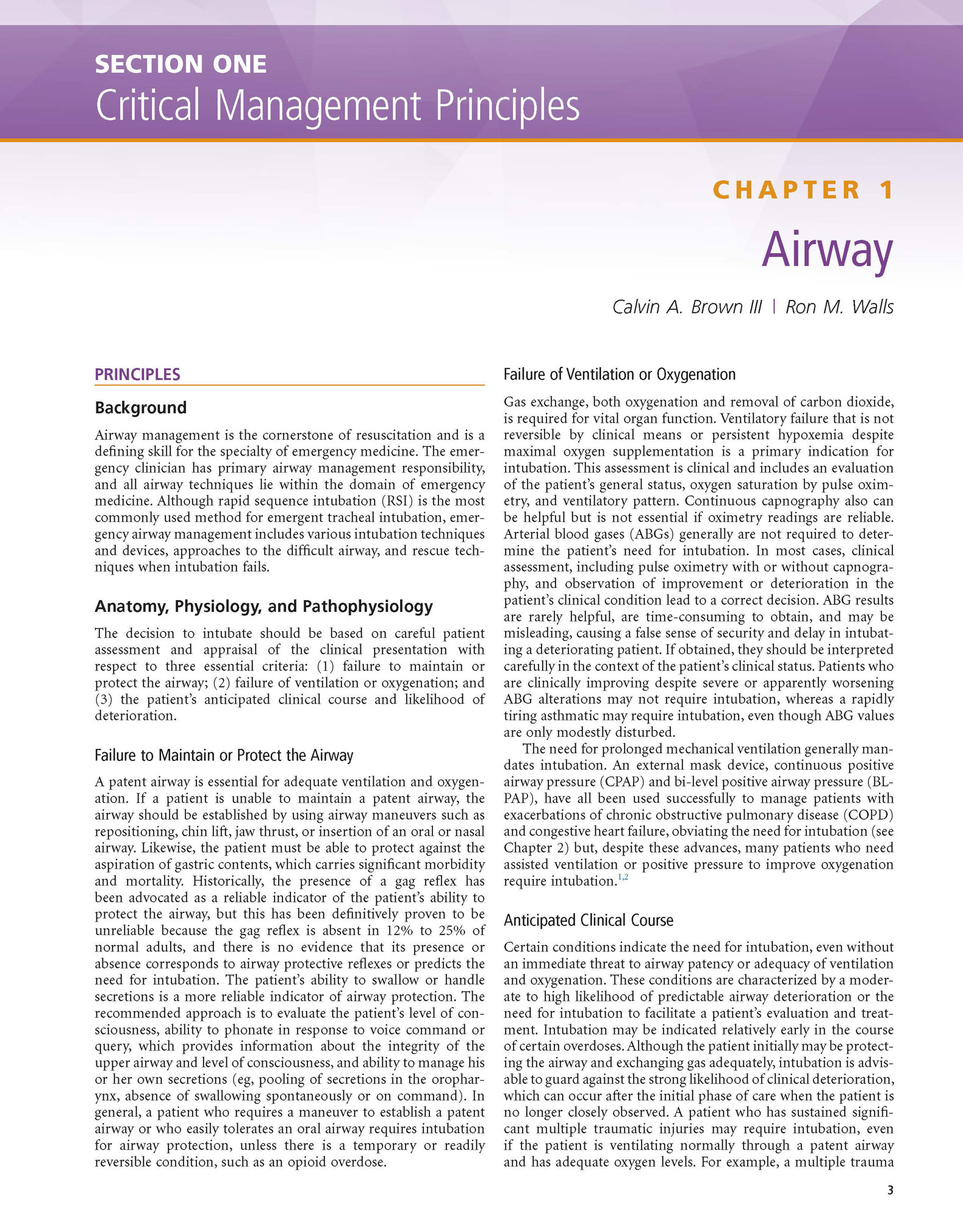 SECTION ONE
Critical Management Principles

CHAPTER 1

Airway

Calvin A. Brown III | Ron M. Walls

PRINCIPLES

Background

Airway management is the cornerstone of resuscitation and is a defining skill for the specialty of emergency medicine. The emergency clinician has primary airway management responsibility, and all airway techniques lie within the domain of emergency medicine. Although rapid sequence intubation (RSI) is the most commonly used method for emergent tracheal intubation, emergency airway management includes various intubation techniques and devices, approaches to the difficult airway, and rescue techniques when intubation fails.

Anatomy, Physiology, and Pathophysiology

The decision to intubate should be based on careful patient assessment and appraisal of the clinical presentation with respect to three essential criteria: (1) failure to maintain or protect the airway; (2) failure of ventilation or oxygenation; and (3) the patient's anticipated clinical course and likelihood of deterioration.

Failure to Maintain or Protect the Airway

A patent airway is essential for adequate ventilation and oxygenation. If a patient is unable to maintain a patent airway, the airway should be established by using airway maneuvers such as repositioning, chin lift, jaw thrust, or insertion of an oral or nasal airway. Likewise, the patient must be able to protect against the aspiration of gastric contents, which carries significant morbidity and mortality. Historically, the presence of a gag reflex has been advocated as a reliable indicator of the patient's ability to protect the airway, but this has been definitively proven to be unreliable because the gag reflex is absent in 12% to 25% of normal adults, and there is no evidence that its presence or absence corresponds to airway protective reflexes or predicts the need for intubation. The patient's ability to swallow or handle secretions is a more reliable indicator of airway protection. The recommended approach is to evaluate the patient's level of consciousness, ability to phonate in response to voice command or query, which provides information about the integrity of the upper airway and level of consciousness, and ability to manage his or her own secretions (eg, pooling of secretions in the oropharynx, absence of swallowing spontaneously or on command). In general, a patient who requires a maneuver to establish a patent airway or who easily tolerates an oral airway requires intubation for airway protection, unless there is a temporary or readily reversible condition, such as an opioid overdose.

Failure of Ventilation or Oxygenation

Gas exchange, both oxygenation and removal of carbon dioxide, is required for vital organ function. Ventilatory failure that is not reversible by clinical means or persistent hypoxemia despite maximal oxygen supplementation is a primary indication for intubation. This assessment is clinical and includes an evaluation of the patient's general status, oxygen saturation by pulse oximetry, and ventilatory pattern. Continuous capnography also can be helpful but is not essential if oximetry readings are reliable. Arterial blood gases (ABGs) generally are not required to determine the patient's need for intubation. In most cases, clinical assessment, including pulse oximetry with or without capnography, and observation of improvement or deterioration in the patient's clinical condition lead to a correct decision. ABG results are rarely helpful, are time-consuming to obtain, and may be misleading, causing a false sense of security and delay in intubating a deteriorating patient. If obtained, they should be interpreted carefully in the context of the patient's clinical status. Patients who are clinically improving despite severe or apparently worsening ABG alterations may not require intubation, whereas a rapidly tiring asthmatic may require intubation, even though ABG values are only modestly disturbed.

The need for prolonged mechanical ventilation generally mandates intubation. An external mask device, continuous positive airway pressure (CPAP) and bi-level positive airway pressure (BL-PAP), have all been used successfully to manage patients with exacerbations of chronic obstructive pulmonary disease (COPD) and congestive heart failure, obviating the need for intubation (see Chapter 2) but, despite these advances, many patients who need assisted ventilation or positive pressure to improve oxygenation require intubation.$^{1,2}$

Anticipated Clinical Course

Certain conditions indicate the need for intubation, even without an immediate threat to airway patency or adequacy of ventilation and oxygenation. These conditions are characterized by a moderate to high likelihood of predictable airway deterioration or the need for intubation to facilitate a patient's evaluation and treatment. Intubation may be indicated relatively early in the course of certain overdoses. Although the patient initially may be protecting the airway and exchanging gas adequately, intubation is advisable to guard against the strong likelihood of clinical deterioration, which can occur after the initial phase of care when the patient is no longer closely observed. A patient who has sustained significant multiple traumatic injuries may require intubation, even if the patient is ventilating normally through a patent airway and has adequate oxygen levels. For example, a multiple trauma

3